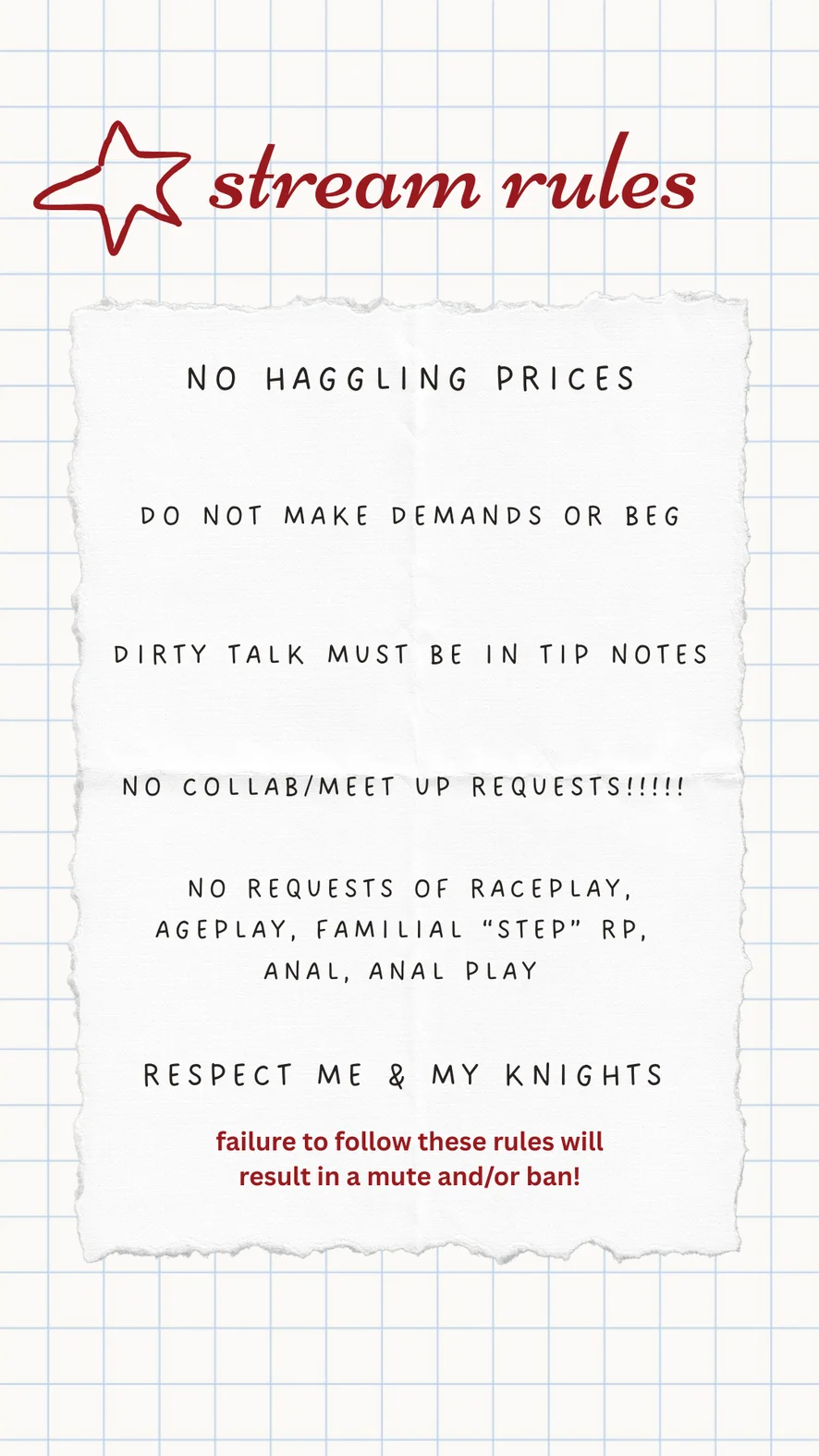 stream rules

NO HAGGLING PRICES

DO NOT MAKE DEMANDS OR BEG

DIRTY TALK MUST BE IN TIP NOTES

NO COLLAB/MEET UP REQUESTS!!!!!

NO REQUESTS OF RACEPLAY, AGEPLAY, FAMILIAL "STEP" RP, ANAL, ANAL PLAY

RESPECT ME & MY KNIGHTS

failure to follow these rules will result in a mute and/or ban!